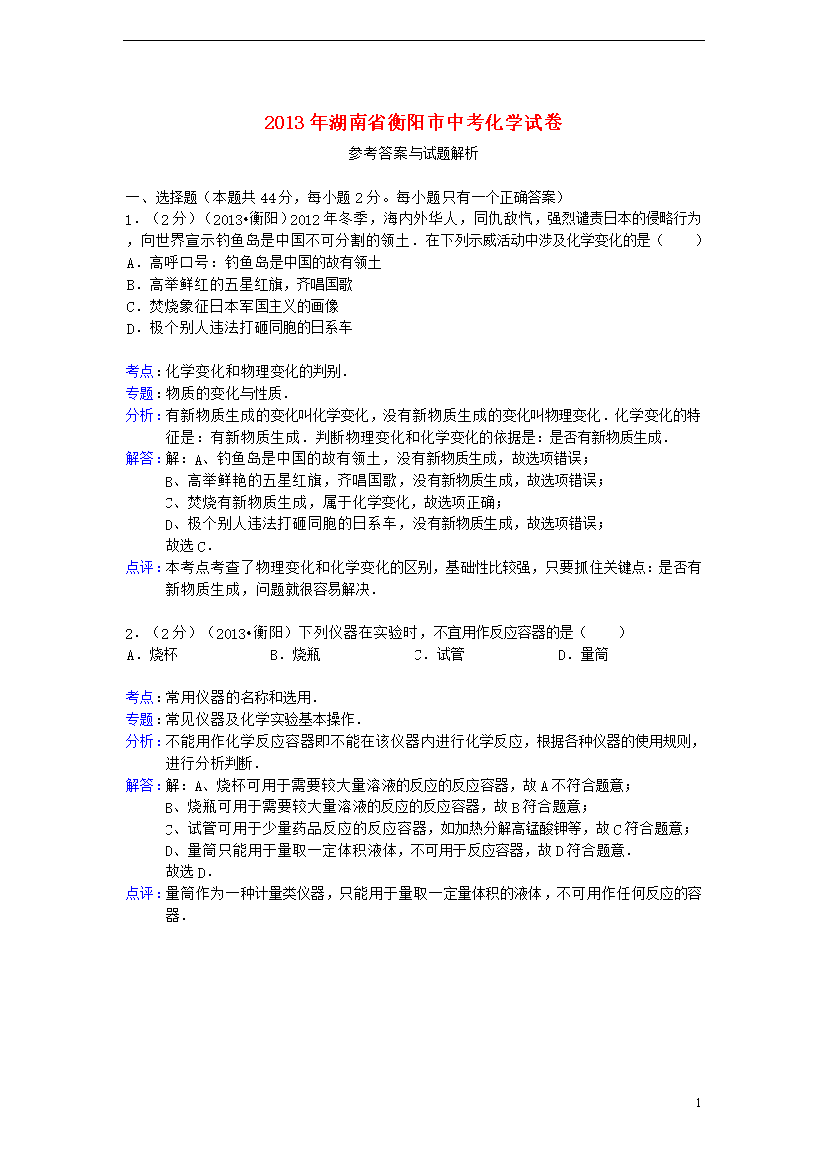 2013年湖南省衡阳市中考化学试卷

参考答案与试题解析

一、选择题（本题共44分，每小题2分。每小题只有一个正确答案）

1．（2分）（2013•衡阳）2012年冬季，海内外华人，同仇敌忾，强烈谴责日本的侵略行为，向世界宣示钓鱼岛是中国不可分割的领土．在下列示威活动中涉及化学变化的是（　　）

A．高呼口号：钓鱼岛是中国的故有领土

B．高举鲜红的五星红旗，齐唱国歌

C．焚烧象征日本军国主义的画像

D．极个别人违法打砸同胞的日系车

考点：化学变化和物理变化的判别．

专题：物质的变化与性质．

分析：有新物质生成的变化叫化学变化，没有新物质生成的变化叫物理变化．化学变化的特征是：有新物质生成．判断物理变化和化学变化的依据是：是否有新物质生成．

解答：解：A、钓鱼岛是中国的故有领土，没有新物质生成，故选项错误；
B、高举鲜艳的五星红旗，齐唱国歌，没有新物质生成，故选项错误；
C、焚烧有新物质生成，属于化学变化，故选项正确；
D、极个别人违法打砸同胞的日系车，没有新物质生成，故选项错误；
故选C．

点评：本考点考查了物理变化和化学变化的区别，基础性比较强，只要抓住关键点：是否有新物质生成，问题就很容易解决．

2．（2分）（2013•衡阳）下列仪器在实验时，不宜用作反应容器的是（　　）

A．烧杯　　B．烧瓶　　C．试管　　D．量筒

考点：常用仪器的名称和选用．

专题：常见仪器及化学实验基本操作．

分析：不能用作化学反应容器即不能在该仪器内进行化学反应，根据各种仪器的使用规则，进行分析判断．

解答：解：A、烧杯可用于需要较大量溶液的反应的反应容器，故A不符合题意；
B、烧瓶可用于需要较大量溶液的反应的反应容器，故B符合题意；
C、试管可用于少量药品反应的反应容器，如加热分解高锰酸钾等，故C符合题意；
D、量筒只能用于量取一定体积液体，不可用于反应容器，故D符合题意．
故选D．

点评：量筒作为一种计量类仪器，只能用于量取一定量体积的液体，不可用作任何反应的容器．

1